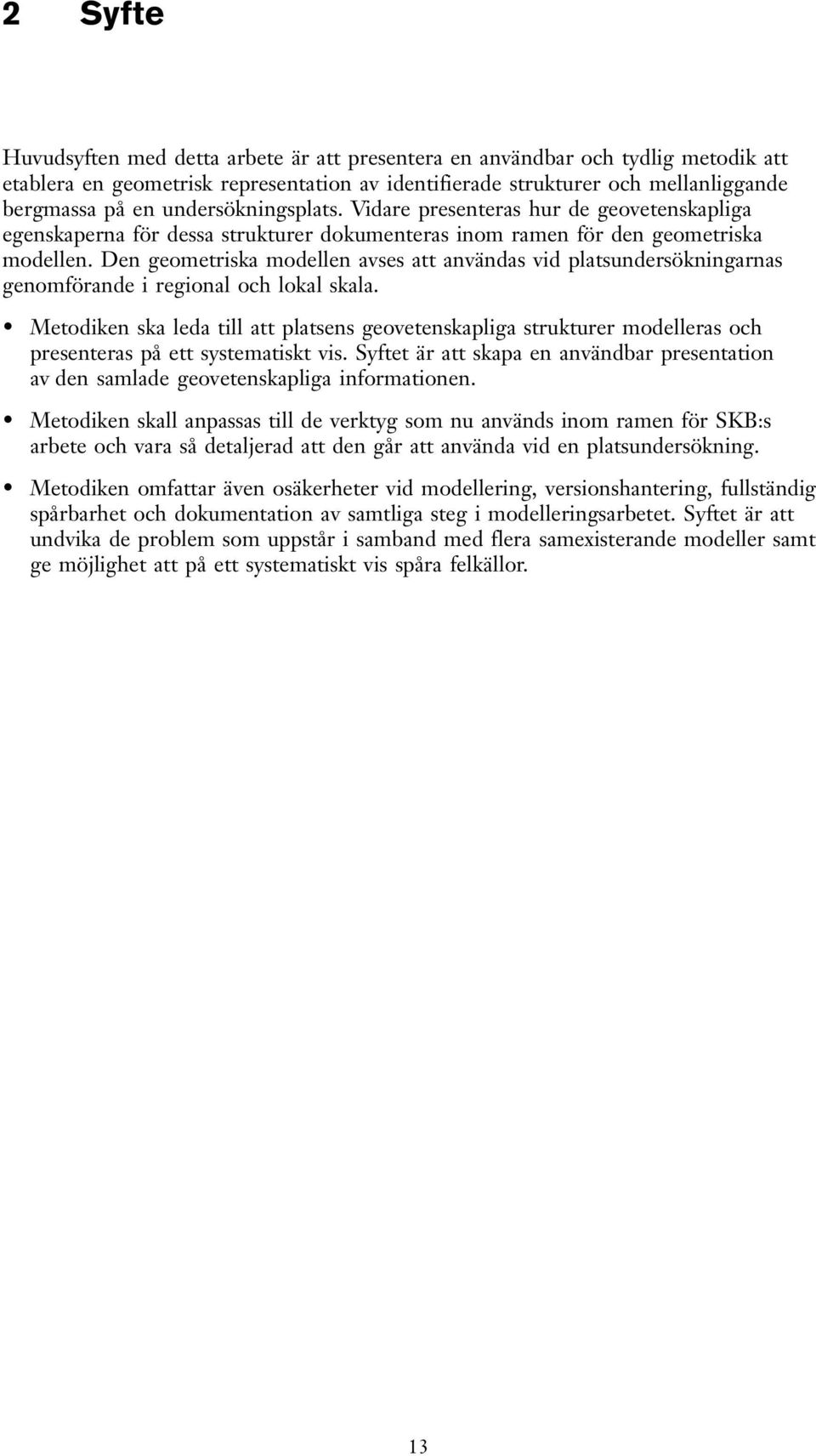 2 Syfte

Huvudsyften med detta arbete är att presentera en användbar och tydlig metodik att etablera en geometrisk representation av identifierade strukturer och mellanliggande bergmassa på en undersökningsplats. Vidare presenteras hur de geovetenskapliga egenskaperna för dessa strukturer dokumenteras inom ramen för den geometriska modellen. Den geometriska modellen avses att användas vid platsundersökningarnas genomförande i regional och lokal skala.

• Metodiken ska leda till att platsens geovetenskapliga strukturer modelleras och presenteras på ett systematiskt vis. Syftet är att skapa en användbar presentation av den samlade geovetenskapliga informationen.

• Metodiken skall anpassas till de verktyg som nu används inom ramen för SKB:s arbete och vara så detaljerad att den går att använda vid en platsundersökning.

• Metodiken omfattar även osäkerheter vid modellering, versionshantering, fullständig spårbarhet och dokumentation av samtliga steg i modelleringsarbetet. Syftet är att undvika de problem som uppstår i samband med flera samexisterande modeller samt ge möjlighet att på ett systematiskt vis spåra felkällor.

13